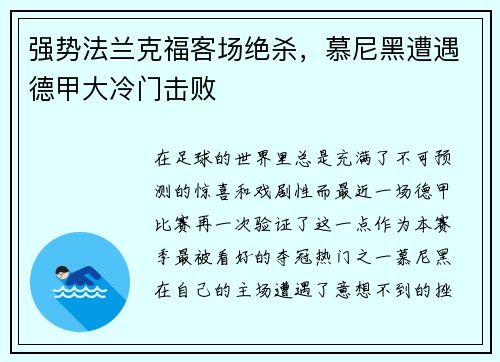 强势法兰克福客场绝杀，慕尼黑遭遇德甲大冷门击败

在足球的世界里总是充满了不可预测的惊喜和戏剧性而最近一场德甲比赛再一次验证了这一点作为本赛季最被看好的夺冠热门之一慕尼黑在自己的主场遭遇了意想不到的挫